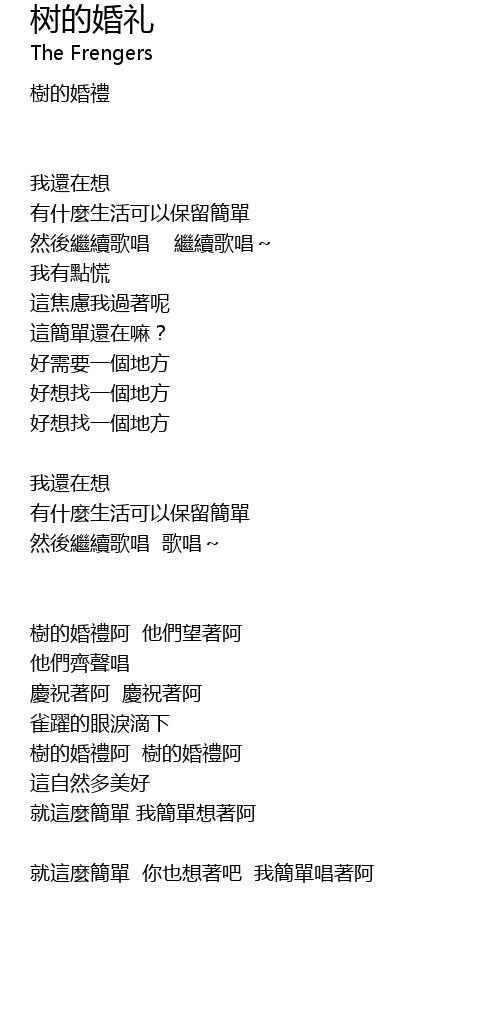 树的婚礼
The Frengers

樹的婚禮

我還在想
有什麼生活可以保留簡單
然後繼續歌唱 繼續歌唱~
我有點慌
這焦慮我過著呢
這簡單還在嘛？
好需要一個地方
好想找一個地方
好想找一個地方

我還在想
有什麼生活可以保留簡單
然後繼續歌唱 歌唱~

樹的婚禮阿 他們望著阿
他們齊聲唱
慶祝著阿 慶祝著阿
雀躍的眼淚滴下
樹的婚禮阿 樹的婚禮阿
這自然多美好
就這麼簡單 我簡單想著阿

就這麼簡單 你也想著吧 我簡單唱著阿